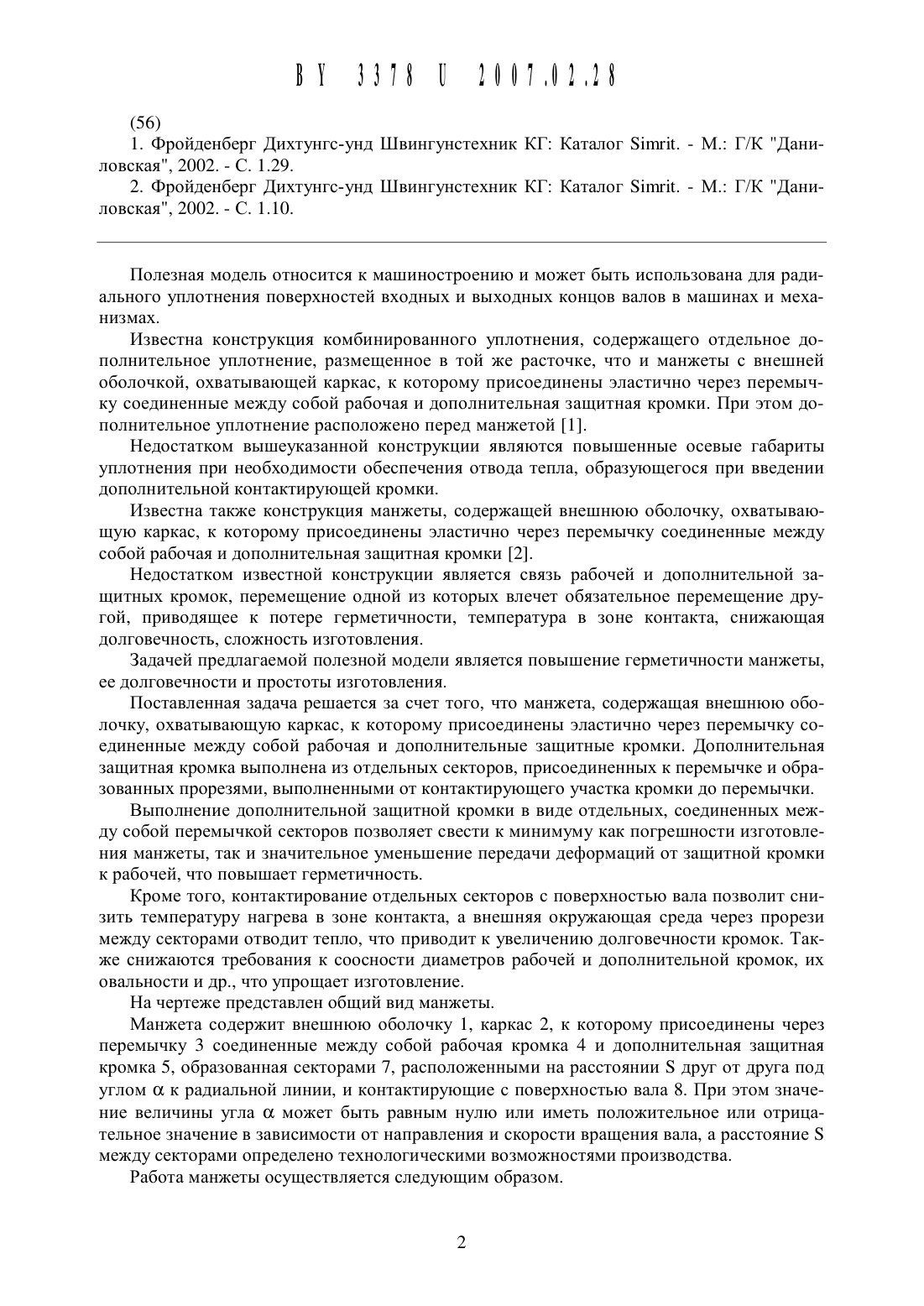 BY 3378 U 2007.02.28

(56)
1. Фройденберг Дихтунгс-унд Швингунстехник КГ: Каталог Simrit. - М.: Г/К "Даниловская", 2002. - С. 1.29.
2. Фройденберг Дихтунгс-унд Швингунстехник КГ: Каталог Simrit. - М.: Г/К "Даниловская", 2002. - С. 1.10.

Полезная модель относится к машиностроению и может быть использована для радиального уплотнения поверхностей входных и выходных концов валов в машинах и механизмах.

Известна конструкция комбинированного уплотнения, содержащего отдельное дополнительное уплотнение, размещенное в той же расточке, что и манжеты с внешней оболочкой, охватывающей каркас, к которому присоединены эластично через перемычку соединенные между собой рабочая и дополнительная защитная кромки. При этом дополнительное уплотнение расположено перед манжетой [1].

Недостатком вышеуказанной конструкции являются повышенные осевые габариты уплотнения при необходимости обеспечения отвода тепла, образующегося при введении дополнительной контактирующей кромки.

Известна также конструкция манжеты, содержащей внешнюю оболочку, охватывающую каркас, к которому присоединены эластично через перемычку соединенные между собой рабочая и дополнительная защитная кромки [2].

Недостатком известной конструкции является связь рабочей и дополнительной защитных кромок, перемещение одной из которых влечет обязательное перемещение другой, приводящее к потере герметичности, температура в зоне контакта, снижающая долговечность, сложность изготовления.

Задачей предлагаемой полезной модели является повышение герметичности манжеты, ее долговечности и простоты изготовления.

Поставленная задача решается за счет того, что манжета, содержащая внешнюю оболочку, охватывающую каркас, к которому присоединены эластично через перемычку соединенные между собой рабочая и дополнительные защитные кромки. Дополнительная защитная кромка выполнена из отдельных секторов, присоединенных к перемычке и образованных прорезями, выполненными от контактирующего участка кромки до перемычки.

Выполнение дополнительной защитной кромки в виде отдельных, соединенных между собой перемычкой секторов позволяет свести к минимуму как погрешности изготовления манжеты, так и значительное уменьшение передачи деформаций от защитной кромки к рабочей, что повышает герметичность.

Кроме того, контактирование отдельных секторов с поверхностью вала позволит снизить температуру нагрева в зоне контакта, а внешняя окружающая среда через прорези между секторами отводит тепло, что приводит к увеличению долговечности кромок. Также снижаются требования к соосности диаметров рабочей и дополнительной кромок, их овальности и др., что упрощает изготовление.

На чертеже представлен общий вид манжеты.

Манжета содержит внешнюю оболочку 1, каркас 2, к которому присоединены через перемычку 3 соединенные между собой рабочая кромка 4 и дополнительная защитная кромка 5, образованная секторами 7, расположенными на расстоянии S друг от друга под углом $\alpha$ к радиальной линии, и контактирующие с поверхностью вала 8. При этом значение величины угла $\alpha$ может быть равным нулю или иметь положительное или отрицательное значение в зависимости от направления и скорости вращения вала, а расстояние S между секторами определено технологическими возможностями производства.

Работа манжеты осуществляется следующим образом.

2